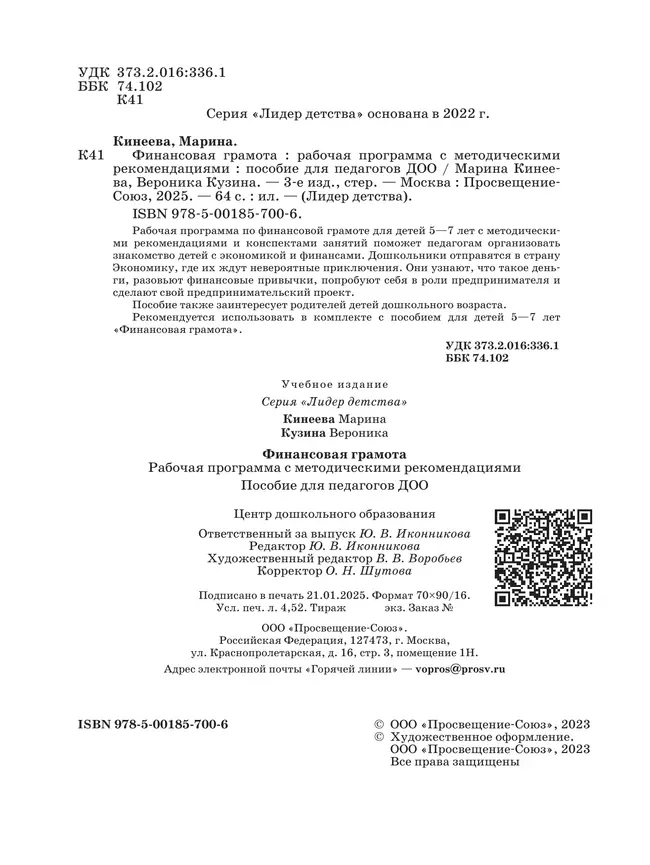 УДК 373.2.016:336.1
ББК 74.102
К41

Серия «Лидер детства» основана в 2022 г.

Кинеева, Марина.
К41 Финансовая грамота : рабочая программа с методическими рекомендациями : пособие для педагогов ДОО / Марина Кинеева, Вероника Кузина. — 3-е изд., стер. — Москва : Просвещение-Союз, 2025. — 64 с. : ил. — (Лидер детства).
ISBN 978-5-00185-700-6.

Рабочая программа по финансовой грамоте для детей 5—7 лет с методическими рекомендациями и конспектами занятий поможет педагогам организовать знакомство детей с экономикой и финансами. Дошкольники отправятся в страну Экономику, где их ждут невероятные приключения. Они узнают, что такое деньги, разовьют финансовые привычки, попробуют себя в роли предпринимателя и сделают свой предпринимательский проект.

Пособие также заинтересует родителей детей дошкольного возраста.

Рекомендуется использовать в комплекте с пособием для детей 5—7 лет «Финансовая грамота».

УДК 373.2.016:336.1
ББК 74.102

Учебное издание

Серия «Лидер детства»

Кинеева Марина
Кузина Вероника

Финансовая грамота
Рабочая программа с методическими рекомендациями
Пособие для педагогов ДОО

Центр дошкольного образования

Ответственный за выпуск Ю. В. Иконникова
Редактор Ю. В. Иконникова
Художественный редактор В. В. Воробьев
Корректор О. Н. Шутова

Подписано в печать 21.01.2025. Формат 70×90/16.
Усл. печ. л. 4,52. Тираж экз. Заказ №

ООО «Просвещение-Союз».
Российская Федерация, 127473, г. Москва,
ул. Краснопролетарская, д. 16, стр. 3, помещение 1Н.
Адрес электронной почты «Горячей линии» — vopros@prosv.ru

ISBN 978-5-00185-700-6

© ООО «Просвещение-Союз», 2023
© Художественное оформление.
ООО «Просвещение-Союз», 2023
Все права защищены